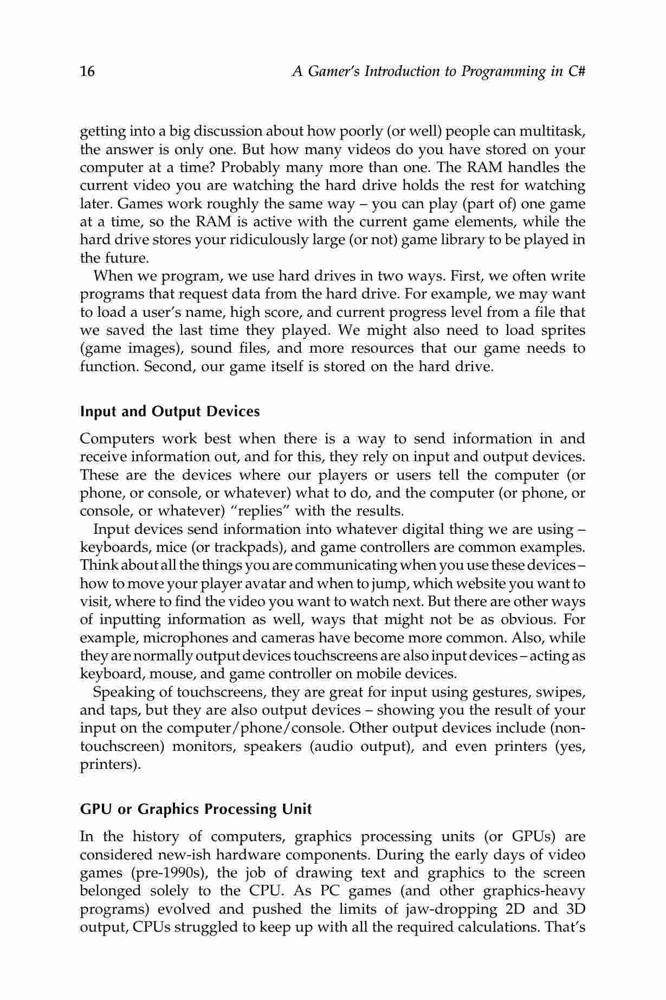 16 A Gamer's Introduction to Programming in C#

getting into a big discussion about how poorly (or well) people can multitask, the answer is only one. But how many videos do you have stored on your computer at a time? Probably many more than one. The RAM handles the current video you are watching the hard drive holds the rest for watching later. Games work roughly the same way – you can play (part of) one game at a time, so the RAM is active with the current game elements, while the hard drive stores your ridiculously large (or not) game library to be played in the future.

When we program, we use hard drives in two ways. First, we often write programs that request data from the hard drive. For example, we may want to load a user's name, high score, and current progress level from a file that we saved the last time they played. We might also need to load sprites (game images), sound files, and more resources that our game needs to function. Second, our game itself is stored on the hard drive.

Input and Output Devices

Computers work best when there is a way to send information in and receive information out, and for this, they rely on input and output devices. These are the devices where our players or users tell the computer (or phone, or console, or whatever) what to do, and the computer (or phone, or console, or whatever) "replies" with the results.

Input devices send information into whatever digital thing we are using – keyboards, mice (or trackpads), and game controllers are common examples. Think about all the things you are communicating when you use these devices – how to move your player avatar and when to jump, which website you want to visit, where to find the video you want to watch next. But there are other ways of inputting information as well, ways that might not be as obvious. For example, microphones and cameras have become more common. Also, while they are normally output devices touchscreens are also input devices – acting as keyboard, mouse, and game controller on mobile devices.

Speaking of touchscreens, they are great for input using gestures, swipes, and taps, but they are also output devices – showing you the result of your input on the computer/phone/console. Other output devices include (non-touchscreen) monitors, speakers (audio output), and even printers (yes, printers).

GPU or Graphics Processing Unit

In the history of computers, graphics processing units (or GPUs) are considered new-ish hardware components. During the early days of video games (pre-1990s), the job of drawing text and graphics to the screen belonged solely to the CPU. As PC games (and other graphics-heavy programs) evolved and pushed the limits of jaw-dropping 2D and 3D output, CPUs struggled to keep up with all the required calculations. That's